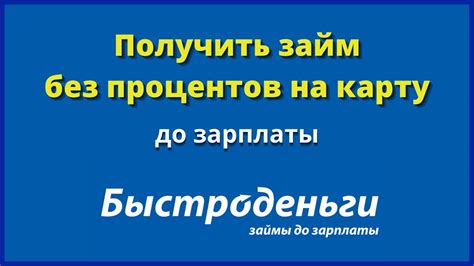 Получить займ без процентов на карту

до зарплаты

Быстроденьги

займы до зарплаты